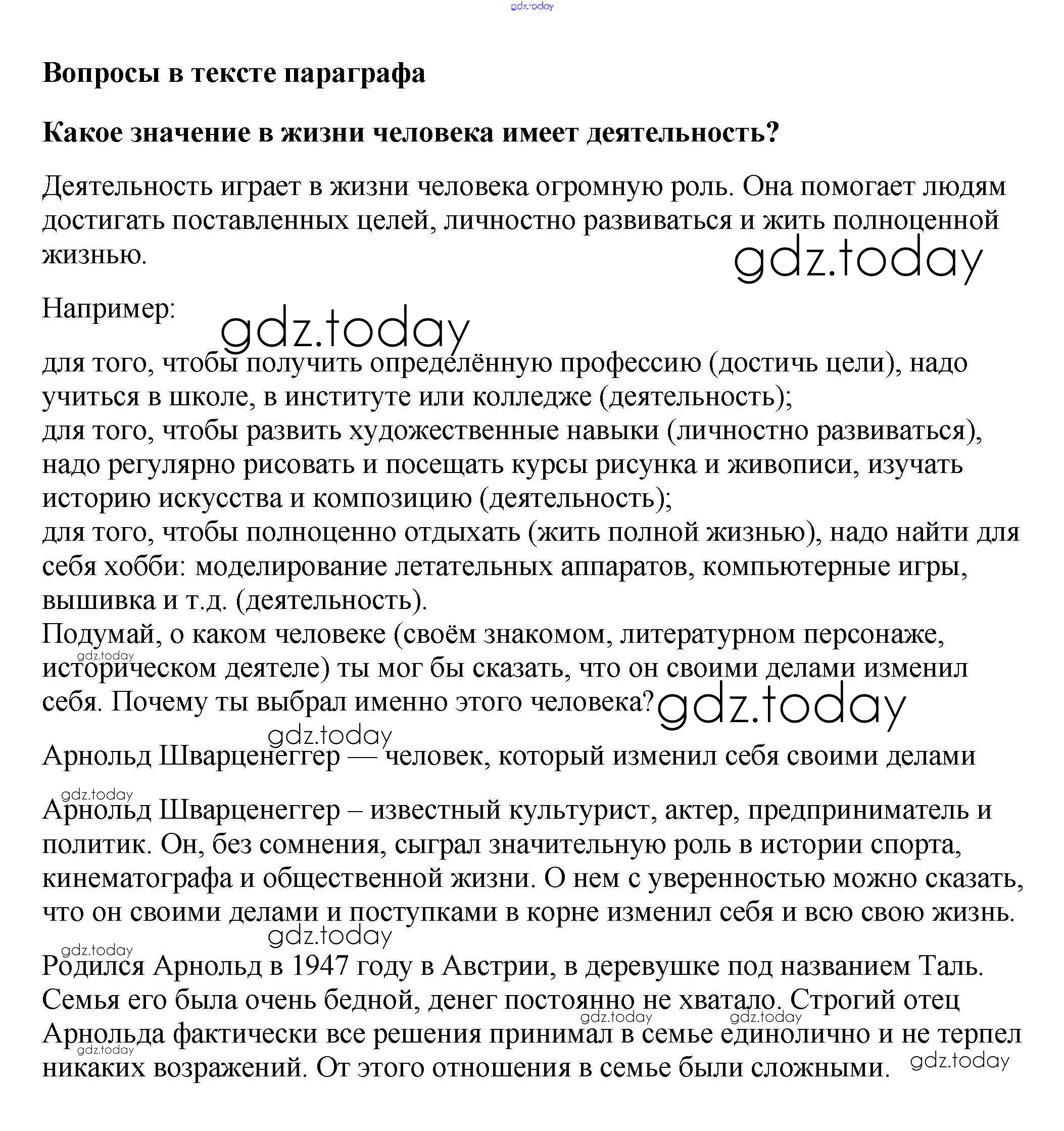 gdz.today

**Вопросы в тексте параграфа**

**Какое значение в жизни человека имеет деятельность?**

Деятельность играет в жизни человека огромную роль. Она помогает людям достигать поставленных целей, личностно развиваться и жить полноценной жизнью.

gdz.today

Например:

gdz.today

для того, чтобы получить определённую профессию (достичь цели), надо учиться в школе, в институте или колледже (деятельность);
для того, чтобы развить художественные навыки (личностно развиваться), надо регулярно рисовать и посещать курсы рисунка и живописи, изучать историю искусства и композицию (деятельность);
для того, чтобы полноценно отдыхать (жить полной жизнью), надо найти для себя хобби: моделирование летательных аппаратов, компьютерные игры, вышивка и т.д. (деятельность).
Подумай, о каком человеке (своём знакомом, литературном персонаже, историческом деятеле) ты мог бы сказать, что он своими делами изменил себя. Почему ты выбрал именно этого человека?

gdz.today

gdz.today

gdz.today

Арнольд Шварценеггер — человек, который изменил себя своими делами

gdz.today

Арнольд Шварценеггер – известный культурист, актер, предприниматель и политик. Он, без сомнения, сыграл значительную роль в истории спорта, кинематографа и общественной жизни. О нем с уверенностью можно сказать, что он своими делами и поступками в корне изменил себя и всю свою жизнь.

gdz.today

gdz.today

Родился Арнольд в 1947 году в Австрии, в деревушке под названием Таль. Семья его была очень бедной, денег постоянно не хватало. Строгий отец Арнольда фактически все решения принимал в семье единолично и не терпел никаких возражений. От этого отношения в семье были сложными.

gdz.today gdz.today gdz.today gdz.today